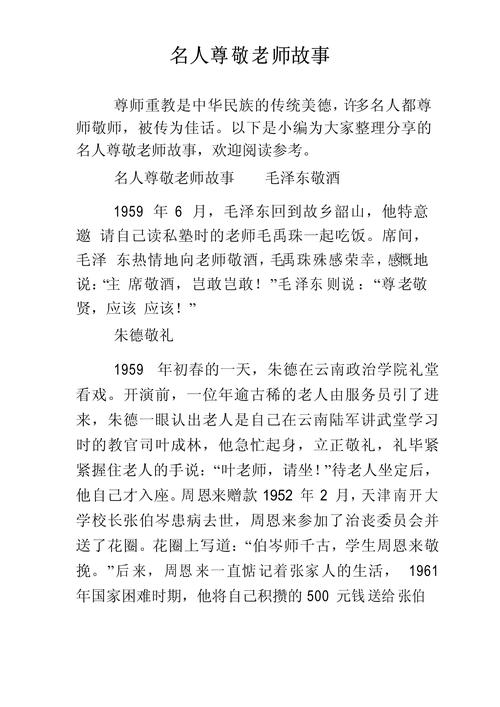 名人尊敬老师故事

尊师重教是中华民族的传统美德，许多名人都尊师敬师，被传为佳话。以下是小编为大家整理分享的名人尊敬老师故事，欢迎阅读参考。

名人尊敬老师故事　　毛泽东敬酒

1959 年 6 月，毛泽东回到故乡韶山，他特意邀 请自己读私塾时的老师毛禹珠一起吃饭。席间，毛泽 东热情地向老师敬酒，毛禹珠殊感荣幸，感慨地说：“主 席敬酒，岂敢岂敢！”毛泽东则说：“尊老敬贤，应该 应该！”

朱德敬礼

1959 年初春的一天，朱德在云南政治学院礼堂看戏。开演前，一位年逾古稀的老人由服务员引了进来，朱德一眼认出老人是自己在云南陆军讲武堂学习时的教官司叶成林，他急忙起身，立正敬礼，礼毕紧紧握住老人的手说：“叶老师，请坐！”待老人坐定后，他自己才入座。周恩来赠款 1952 年 2 月，天津南开大学校长张伯岑患病去世，周恩来参加了治丧委员会并送了花圈。花圈上写道：“伯岑师千古，学生周恩来敬挽。”后来，周恩来一直惦记着张家人的生活， 1961 年国家困难时期，他将自己积攒的 500 元钱送给张伯